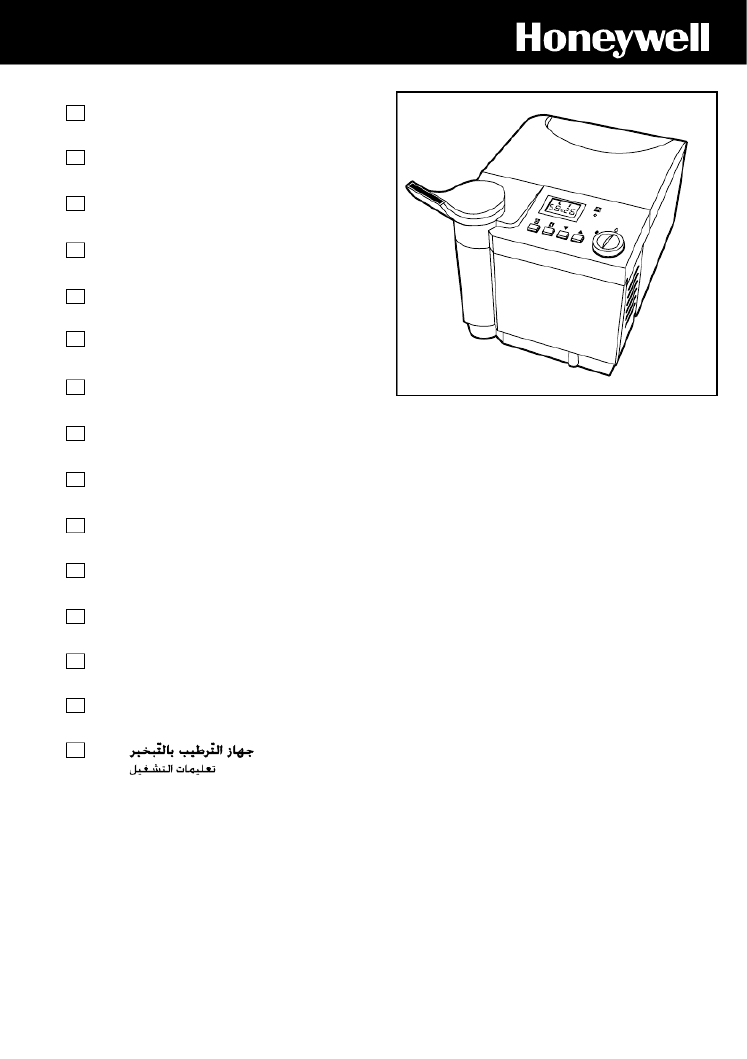 Honeywell

جهاز التّرطيب بالتّبخير
تعليمات التشغيل